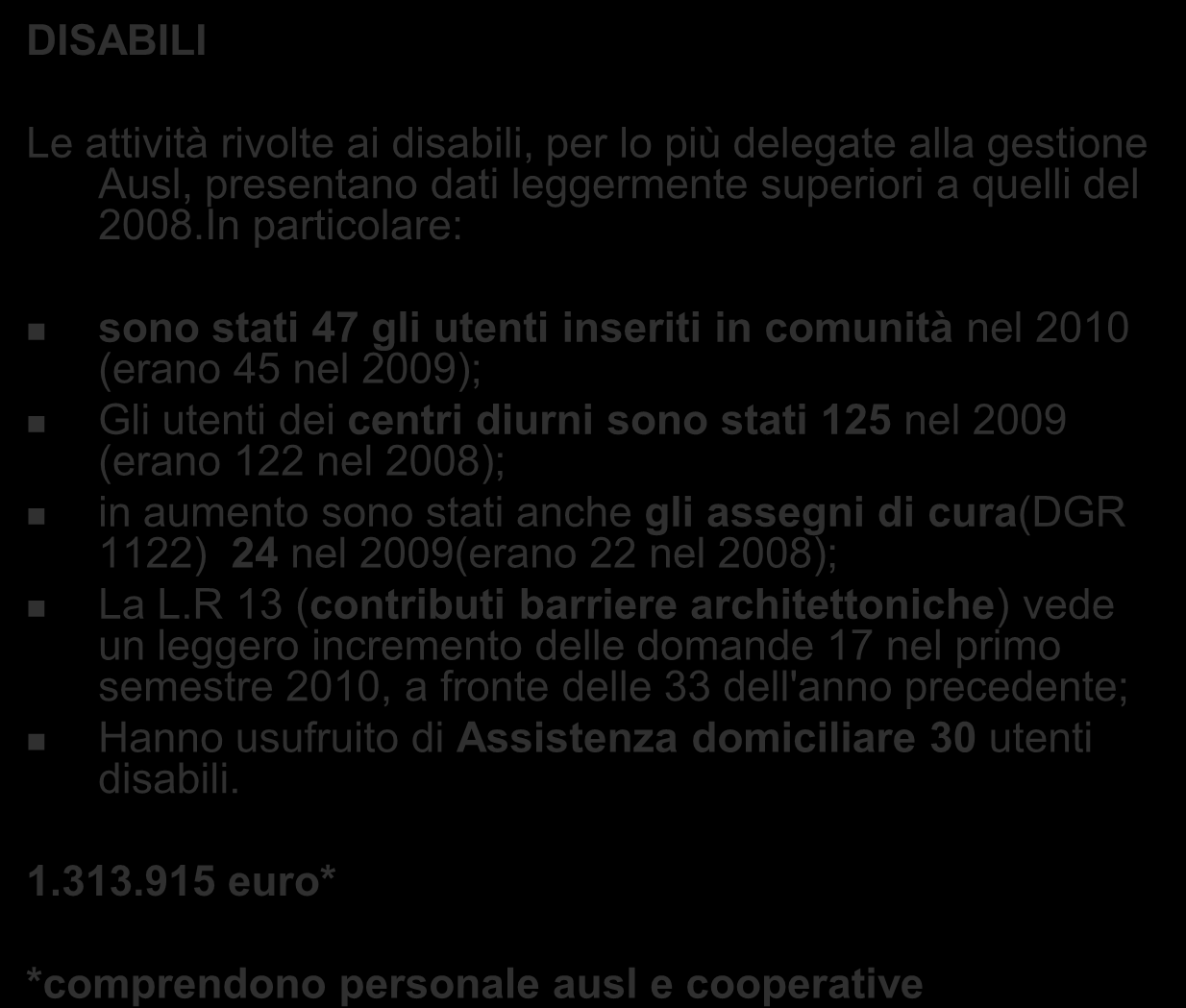 DISABILI

Le attività rivolte ai disabili, per lo più delegate alla gestione Ausl, presentano dati leggermente superiori a quelli del 2008.In particolare:

sono stati 47 gli utenti inseriti in comunità nel 2010 (erano 45 nel 2009);

Gli utenti dei centri diurni sono stati 125 nel 2009 (erano 122 nel 2008);

in aumento sono stati anche gli assegni di cura(DGR 1122) 24 nel 2009(erano 22 nel 2008);

La L.R 13 (contributi barriere architettoniche) vede un leggero incremento delle domande 17 nel primo semestre 2010, a fronte delle 33 dell'anno precedente;

Hanno usufruito di Assistenza domiciliare 30 utenti disabili.

1.313.915 euro*

*comprendono personale ausl e cooperative